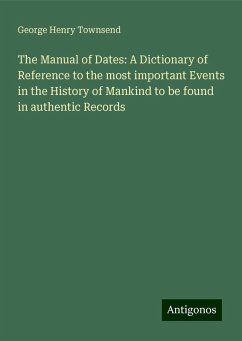 George Henry Townsend

The Manual of Dates: A Dictionary of Reference to the most important Events in the History of Mankind to be found in authentic Records

Antigonos